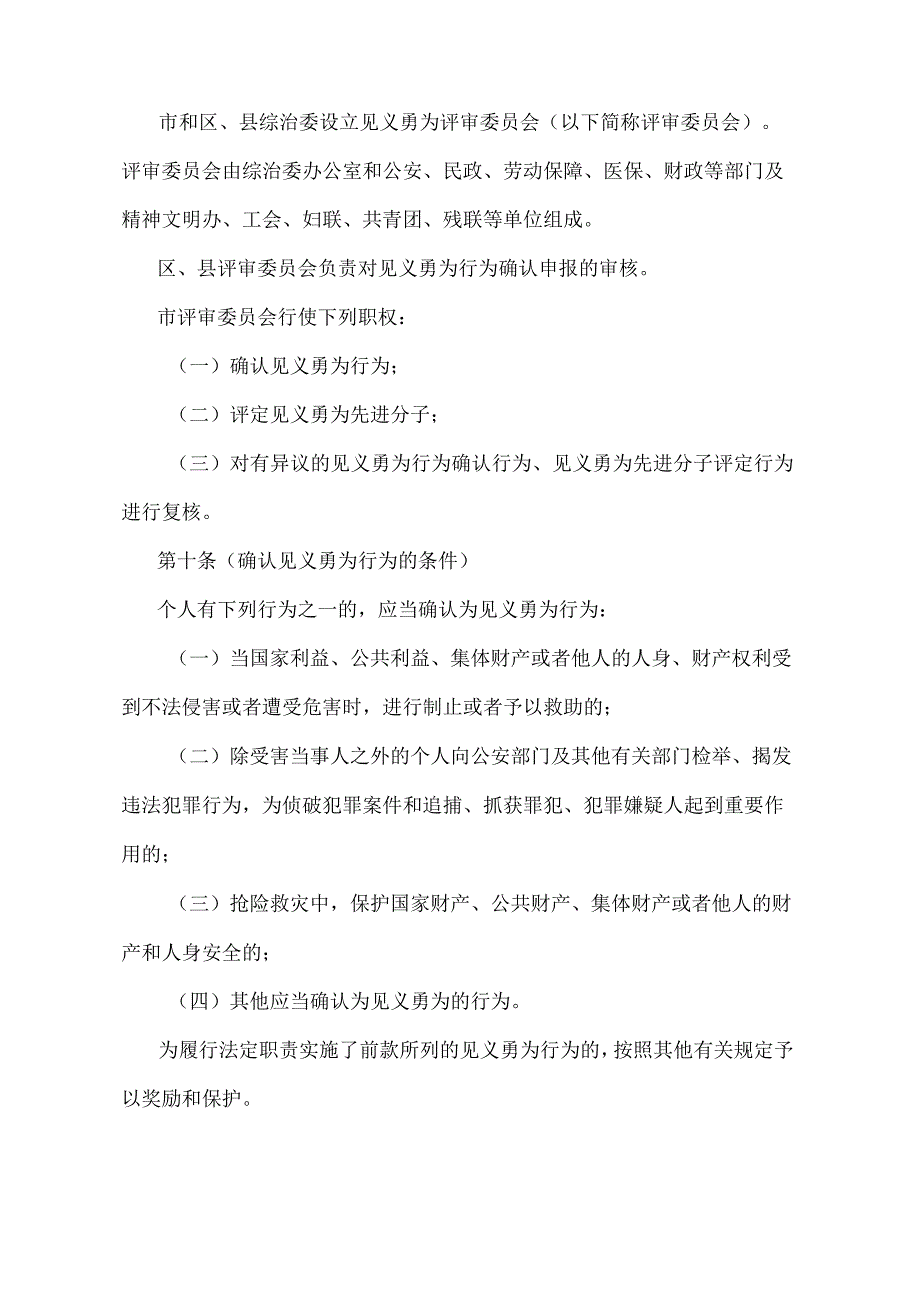 市和区、县综治委设立见义勇为评审委员会（以下简称评审委员会）。评审委员会由综治委办公室和公安、民政、劳动保障、医保、财政等部门及精神文明办、工会、妇联、共青团、残联等单位组成。

区、县评审委员会负责对见义勇为行为确认申报的审核。

市评审委员会行使下列职权：

（一）确认见义勇为行为；

（二）评定见义勇为先进分子；

（三）对有异议的见义勇为行为确认行为、见义勇为先进分子评定行为进行复核。

第十条（确认见义勇为行为的条件）

个人有下列行为之一的，应当确认为见义勇为行为：

（一）当国家利益、公共利益、集体财产或者他人的人身、财产权利受到不法侵害或者遭受危害时，进行制止或者予以救助的；

（二）除受害当事人之外的个人向公安部门及其他有关部门检举、揭发违法犯罪行为，为侦破犯罪案件和追捕、抓获罪犯、犯罪嫌疑人起到重要作用的；

（三）抢险救灾中，保护国家财产、公共财产、集体财产或者他人的财产和人身安全的；

（四）其他应当确认为见义勇为的行为。

为履行法定职责实施了前款所列的见义勇为行为的，按照其他有关规定予以奖励和保护。